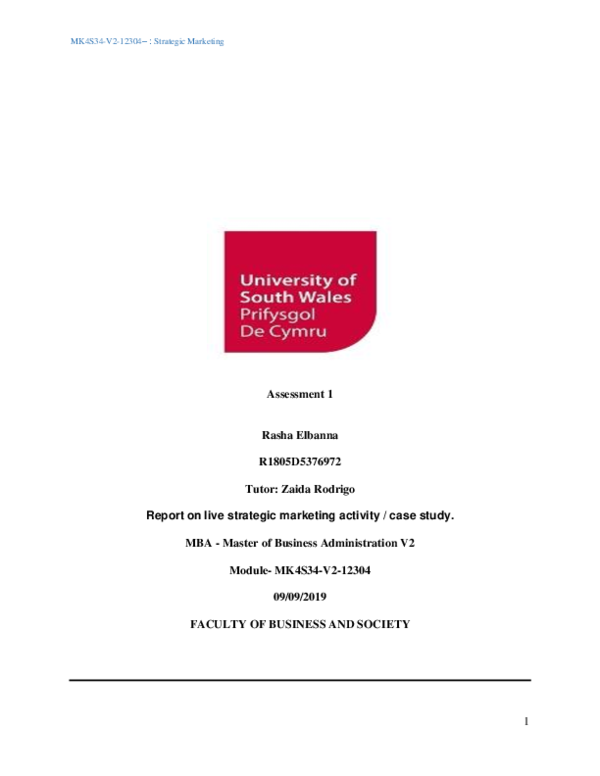 MK4S34-V2-12304– : Strategic Marketing

University of South Wales
Prifysgol De Cymru

Assessment 1

Rasha Elbanna

R1805D5376972

Tutor: Zaida Rodrigo

Report on live strategic marketing activity / case study.

MBA - Master of Business Administration V2

Module- MK4S34-V2-12304

09/09/2019

FACULTY OF BUSINESS AND SOCIETY

1